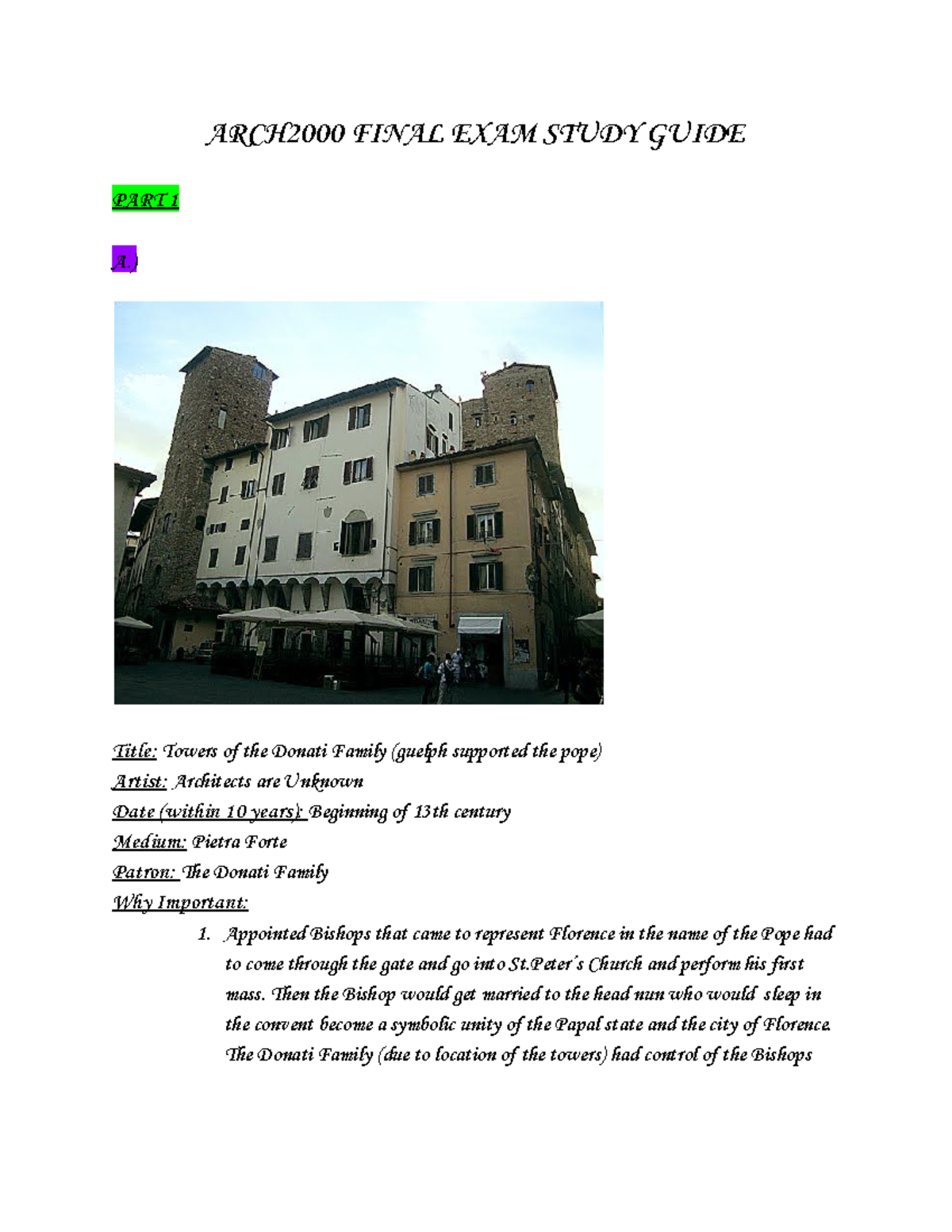 ARCH2000 FINAL EXAM STUDY GUIDE

PART 1

A.)

Title: Towers of the Donati Family (guelph supported the pope)
Artist: Architects are Unknown
Date (within 10 years): Beginning of 13th century
Medium: Pietra Forte
Patron: The Donati Family
Why Important:

1. Appointed Bishops that came to represent Florence in the name of the Pope had to come through the gate and go into St.Peter's Church and perform his first mass. Then the Bishop would get married to the head nun who would sleep in the convent become a symbolic unity of the Papal state and the city of Florence. The Donati Family (due to location of the towers) had control of the Bishops